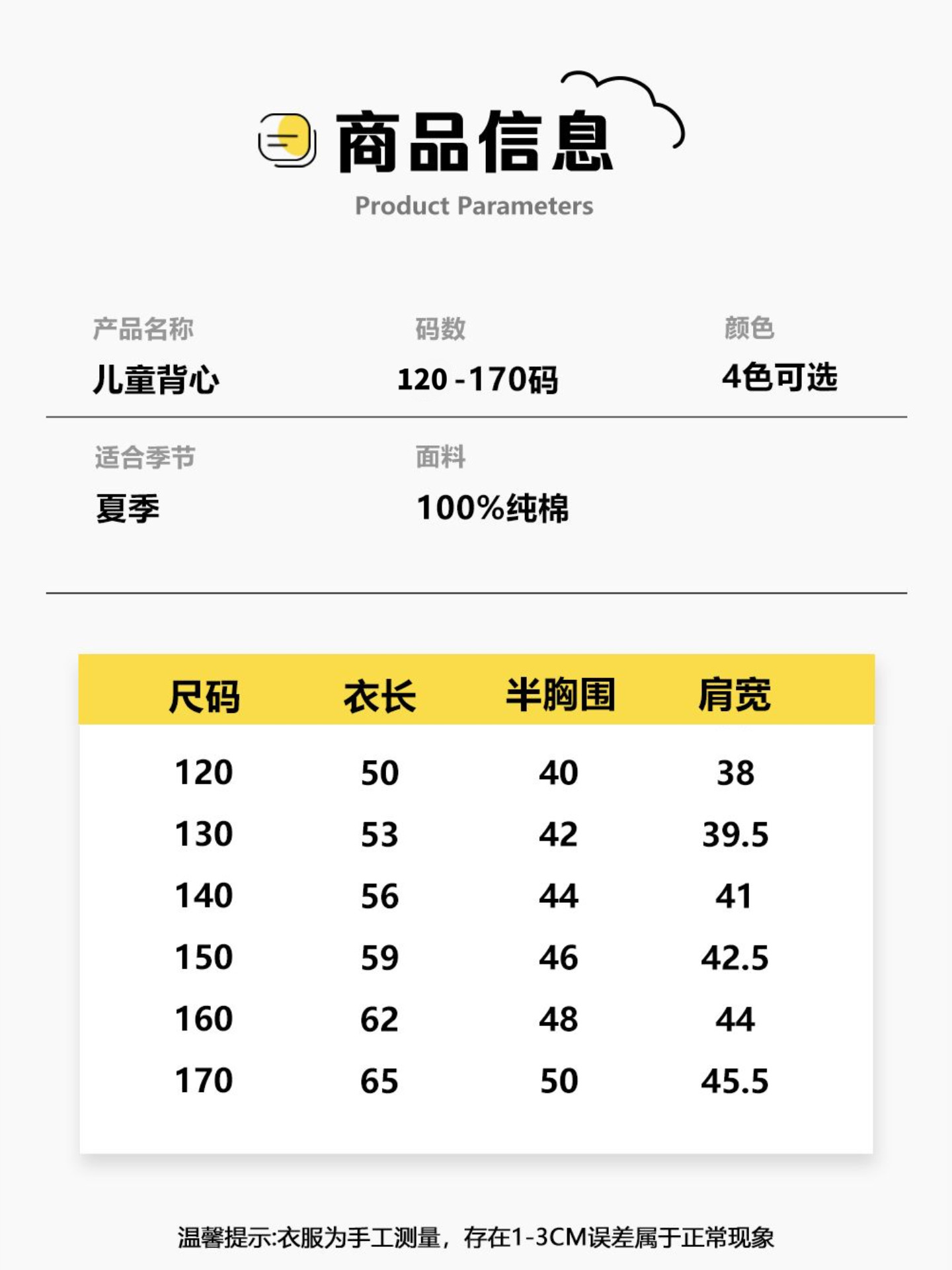 商品信息
Product Parameters

产品名称
儿童背心

码数
120-170码

颜色
4色可选

适合季节
夏季

面料
100%纯棉

| 尺码 | 衣长 | 半胸围 | 肩宽 |
|---|---|---|---|
| 120 | 50 | 40 | 38 |
| 130 | 53 | 42 | 39.5 |
| 140 | 56 | 44 | 41 |
| 150 | 59 | 46 | 42.5 |
| 160 | 62 | 48 | 44 |
| 170 | 65 | 50 | 45.5 |

温馨提示:衣服为手工测量，存在1-3CM误差属于正常现象